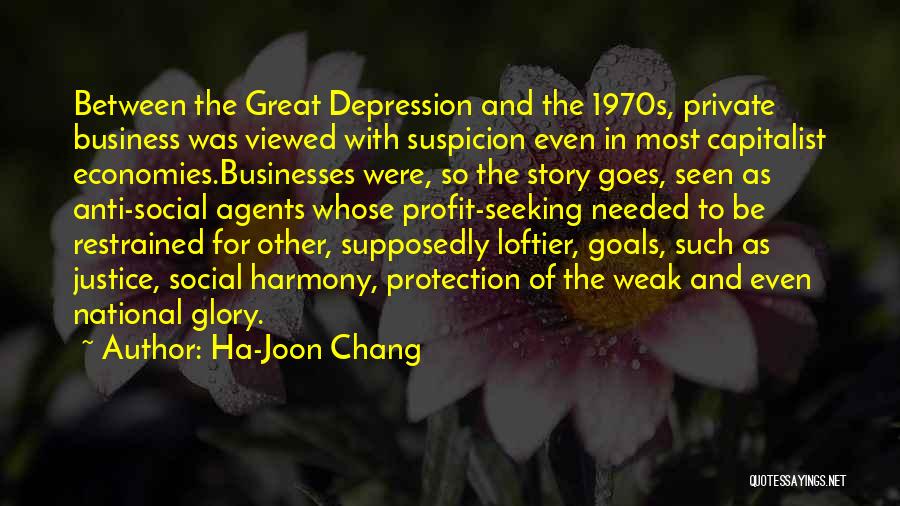 Between the Great Depression and the 1970s, private business was viewed with suspicion even in most capitalist economies.Businesses were, so the story goes, seen as anti-social agents whose profit-seeking needed to be restrained for other, supposedly loftier, goals, such as justice, social harmony, protection of the weak and even national glory.

~ Author: Ha-Joon Chang

QUOTESSAYINGS.NET